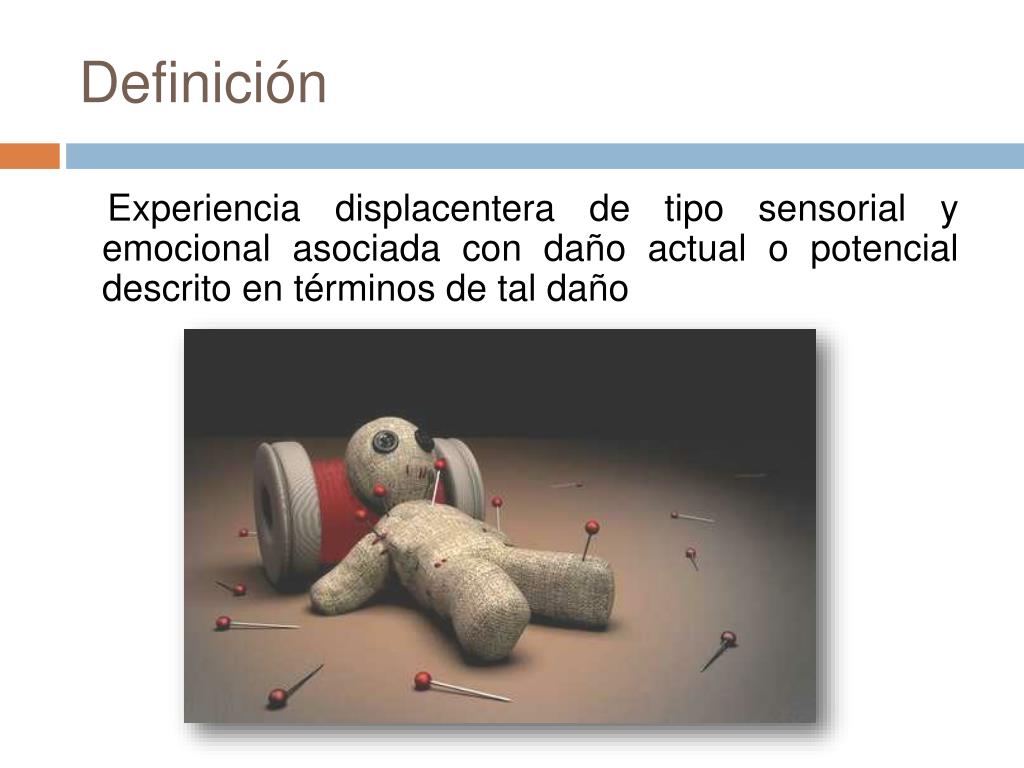 Definición

Experiencia displacentera de tipo sensorial y emocional asociada con daño actual o potencial descrito en términos de tal daño